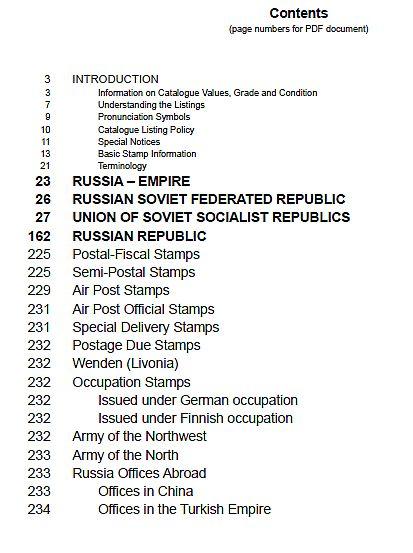 Contents
(page numbers for PDF document)

3 INTRODUCTION
3 Information on Catalogue Values, Grade and Condition
7 Understanding the Listings
9 Pronunciation Symbols
10 Catalogue Listing Policy
11 Special Notices
13 Basic Stamp Information
21 Terminology
23 RUSSIA – EMPIRE
26 RUSSIAN SOVIET FEDERATED REPUBLIC
27 UNION OF SOVIET SOCIALIST REPUBLICS
162 RUSSIAN REPUBLIC
225 Postal-Fiscal Stamps
225 Semi-Postal Stamps
229 Air Post Stamps
231 Air Post Official Stamps
231 Special Delivery Stamps
232 Postage Due Stamps
232 Wenden (Livonia)
232 Occupation Stamps
232 Issued under German occupation
232 Issued under Finnish occupation
232 Army of the Northwest
233 Army of the North
233 Russia Offices Abroad
233 Offices in China
234 Offices in the Turkish Empire